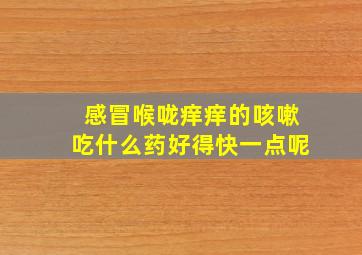 感冒喉咙痒痒的咳嗽
吃什么药好得快一点呢